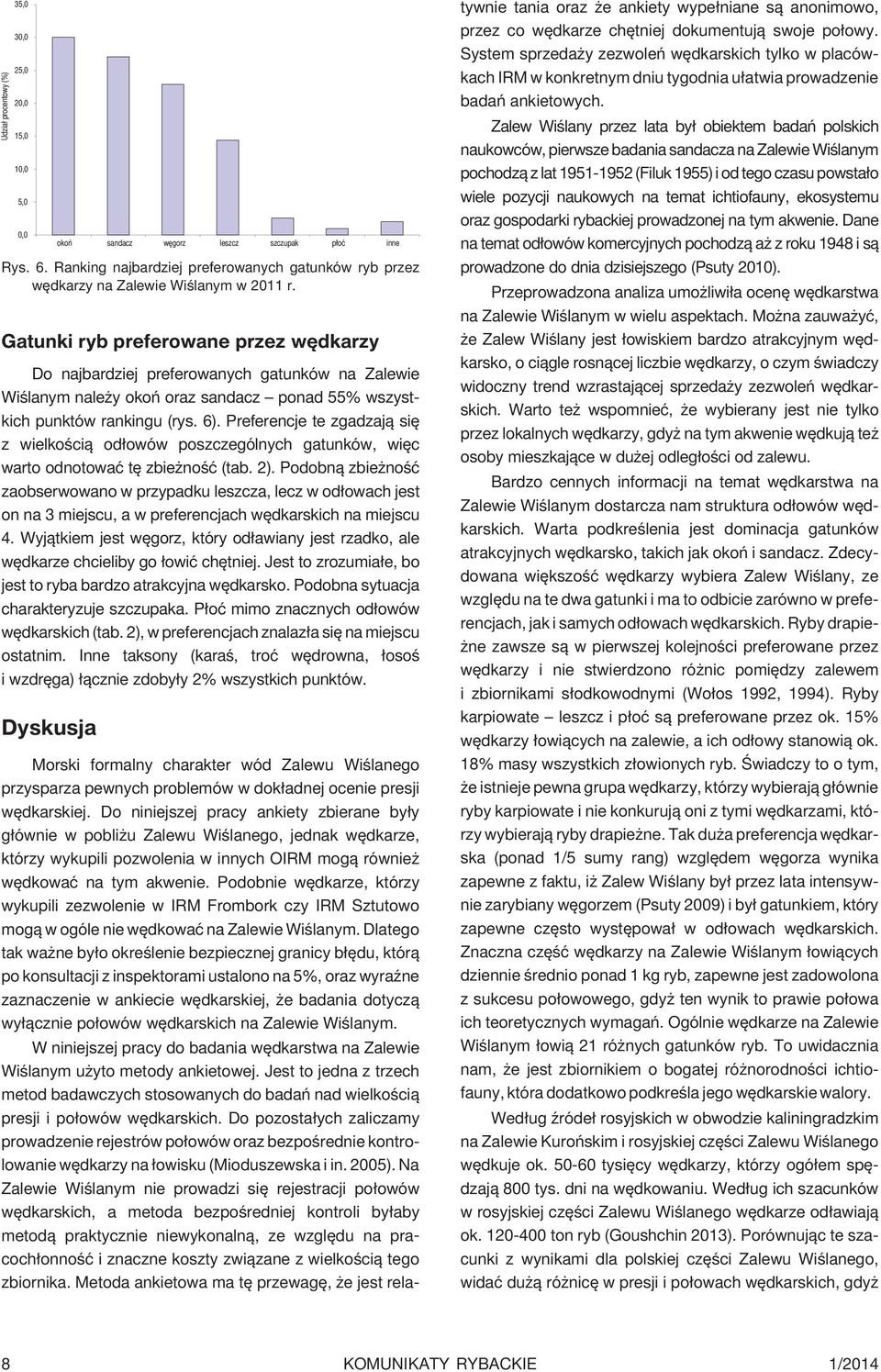 Udział procentowy (%)

35,0
30,0
25,0
20,0
15,0
10,0
5,0
0,0

okoń sandacz węgorz leszcz szczupak płoć inne

Rys. 6. Ranking najbardziej preferowanych gatunków ryb przez wędkarzy na Zalewie Wiślanym w 2011 r.

Gatunki ryb preferowane przez wędkarzy

Do najbardziej preferowanych gatunków na Zalewie Wiślanym należy okoń oraz sandacz – ponad 55% wszystkich punktów rankingu (rys. 6). Preferencje te zgadzają się z wielkością odłowów poszczególnych gatunków, więc warto odnotować tę zbieżność (tab. 2). Podobną zbieżność zaobserwowano w przypadku leszcza, lecz w odłowach jest on na 3 miejscu, a w preferencjach wędkarskich na miejscu 4. Wyjątkiem jest węgorz, który odławiany jest rzadko, ale wędkarze chcieliby go łowić chętniej. Jest to zrozumiałe, bo jest to ryba bardzo atrakcyjna wędkarsko. Podobna sytuacja charakteryzuje szczupaka. Płoć mimo znacznych odłowów wędkarskich (tab. 2), w preferencjach znalazła się na miejscu ostatnim. Inne taksony (karaś, troć wędrowna, łosoś i wzdręga) łącznie zdobyły 2% wszystkich punktów.

Dyskusja

Morski formalny charakter wód Zalewu Wiślanego przysparza pewnych problemów w dokładnej ocenie presji wędkarskiej. Do niniejszej pracy ankiety zbierane były głównie w pobliżu Zalewu Wiślanego, jednak wędkarze, którzy wykupili pozwolenia w innych OIRM mogą również wędkować na tym akwenie. Podobnie wędkarze, którzy wykupili zezwolenie w IRM Frombork czy IRM Sztutowo mogą w ogóle nie wędkować na Zalewie Wiślanym. Dlatego tak ważne było określenie bezpiecznej granicy błędu, którą po konsultacji z inspektorami ustalono na 5%, oraz wyraźne zaznaczenie w ankiecie wędkarskiej, że badania dotyczą wyłącznie połowów wędkarskich na Zalewie Wiślanym.

W niniejszej pracy do badania wędkarstwa na Zalewie Wiślanym użyto metody ankietowej. Jest to jedna z trzech metod badawczych stosowanych do badań nad wielkością presji i połowów wędkarskich. Do pozostałych zaliczamy prowadzenie rejestrów połowów oraz bezpośrednie kontrolowanie wędkarzy na łowisku (Mioduszewska i in. 2005). Na Zalewie Wiślanym nie prowadzi się rejestracji połowów wędkarskich, a metoda bezpośredniej kontroli byłaby metodą praktycznie niewykonalną, ze względu na pracochłonność i znaczne koszty związane z wielkością tego zbiornika. Metoda ankietowa ma tę przewagę, że jest relatywnie tania oraz że ankiety wypełniane są anonimowo, przez co wędkarze chętniej dokumentują swoje połowy. System sprzedaży zezwoleń wędkarskich tylko w placówkach IRM w konkretnym dniu tygodnia ułatwia prowadzenie badań ankietowych.

Zalew Wiślany przez lata był obiektem badań polskich naukowców, pierwsze badania sandacza na Zalewie Wiślanym pochodzą z lat 1951-1952 (Filuk 1955) i od tego czasu powstało wiele pozycji naukowych na temat ichtiofauny, ekosystemu oraz gospodarki rybackiej prowadzonej na tym akwenie. Dane na temat odłowów komercyjnych pochodzą aż z roku 1948 i są prowadzone do dnia dzisiejszego (Psuty 2010).

Przeprowadzona analiza umożliwiła ocenę wędkarstwa na Zalewie Wiślanym w wielu aspektach. Można zauważyć, że Zalew Wiślany jest łowiskiem bardzo atrakcyjnym wędkarsko, o ciągle rosnącej liczbie wędkarzy, o czym świadczy widoczny trend wzrastającej sprzedaży zezwoleń wędkarskich. Warto też wspomnieć, że wybierany jest nie tylko przez lokalnych wędkarzy, gdyż na tym akwenie wędkują też osoby mieszkające w dużej odległości od zalewu.

Bardzo cennych informacji na temat wędkarstwa na Zalewie Wiślanym dostarcza nam struktura odłowów wędkarskich. Warta podkreślenia jest dominacja gatunków atrakcyjnych wędkarsko, takich jak okoń i sandacz. Zdecydowana większość wędkarzy wybiera Zalew Wiślany, ze względu na te dwa gatunki i ma to odbicie zarówno w preferencjach, jak i samych odłowach wędkarskich. Ryby drapieżne zawsze są w pierwszej kolejności preferowane przez wędkarzy i nie stwierdzono różnic pomiędzy zalewem i zbiornikami słodkowodnymi (Wołos 1992, 1994). Ryby karpiowate – leszcz i płoć są preferowane przez ok. 15% wędkarzy łowiących na zalewie, a ich odłowy stanowią ok. 18% masy wszystkich złowionych ryb. Świadczy to o tym, że istnieje pewna grupa wędkarzy, którzy wybierają głównie ryby karpiowate i nie konkurują oni z tymi wędkarzami, którzy wybierają ryby drapieżne. Tak duża preferencja wędkarska (ponad 1/5 sumy rang) względem węgorza wynika zapewne z faktu, iż Zalew Wiślany był przez lata intensywnie zarybiany węgorzem (Psuty 2009) i był gatunkiem, który zapewne często występował w odłowach wędkarskich. Znaczna część wędkarzy na Zalewie Wiślanym łowiących dziennie średnio ponad 1 kg ryb, zapewne jest zadowolona z sukcesu połowowego, gdyż ten wynik to prawie połowa ich teoretycznych wymagań. Ogólnie wędkarze na Zalewie Wiślanym łowią 21 różnych gatunków ryb. To uwidacznia nam, że jest zbiornikiem o bogatej różnorodności ichtiofauny, która dodatkowo podkreśla jego wędkarskie walory.

Według źródeł rosyjskich w obwodzie kaliningradzkim na Zalewie Kurońskim i rosyjskiej części Zalewu Wiślanego wędkuje ok. 50-60 tysięcy wędkarzy, którzy ogółem spędzają 800 tys. dni na wędkowaniu. Według ich szacunków w rosyjskiej części Zalewu Wiślanego wędkarze odławiają ok. 120-400 ton ryb (Goushchin 2013). Porównując te szacunki z wynikami dla polskiej części Zalewu Wiślanego, widać dużą różnicę w presji i połowach wędkarskich, gdyż

8 KOMUNIKATY RYBACKIE 1/2014